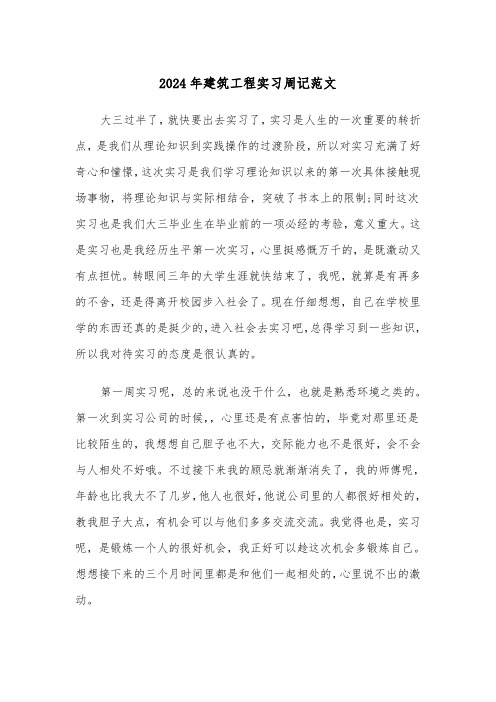 2024年建筑工程实习周记范文

大三过半了，就快要出去实习了，实习是人生的一次重要的转折点，是我们从理论知识到实践操作的过渡阶段，所以对实习充满了好奇心和憧憬，这次实习是我们学习理论知识以来的第一次具体接触现场事物，将理论知识与实际相结合，突破了书本上的限制;同时这次实习也是我们大三毕业生在毕业前的一项必经的考验，意义重大。这是实习也是我经历生平第一次实习，心里挺感慨万千的，是既激动又有点担忧。转眼间三年的大学生涯就快结束了，我呢，就算是有再多的不舍，还是得离开校园步入社会了。现在仔细想想，自己在学校里学的东西还真的是挺少的，进入社会去实习吧，总得学习到一些知识，所以我对待实习的态度是很认真的。

第一周实习呢，总的来说也没干什么，也就是熟悉环境之类的。第一次到实习公司的时候,，心里还是有点害怕的，毕竟对那里还是比较陌生的，我想想自己胆子也不大，交际能力也不是很好，会不会与人相处不好哦。不过接下来我的顾忌就渐渐消失了，我的师傅呢，年龄也比我大不了几岁，他人也很好，他说公司里的人都很好相处的，教我胆子大点，有机会可以与他们多多交流交流。我觉得也是，实习呢，是锻炼一个人的很好机会，我正好可以趁这次机会多锻炼自己。想想接下来的三个月时间里都是和他们一起相处的，心里说不出的激动。